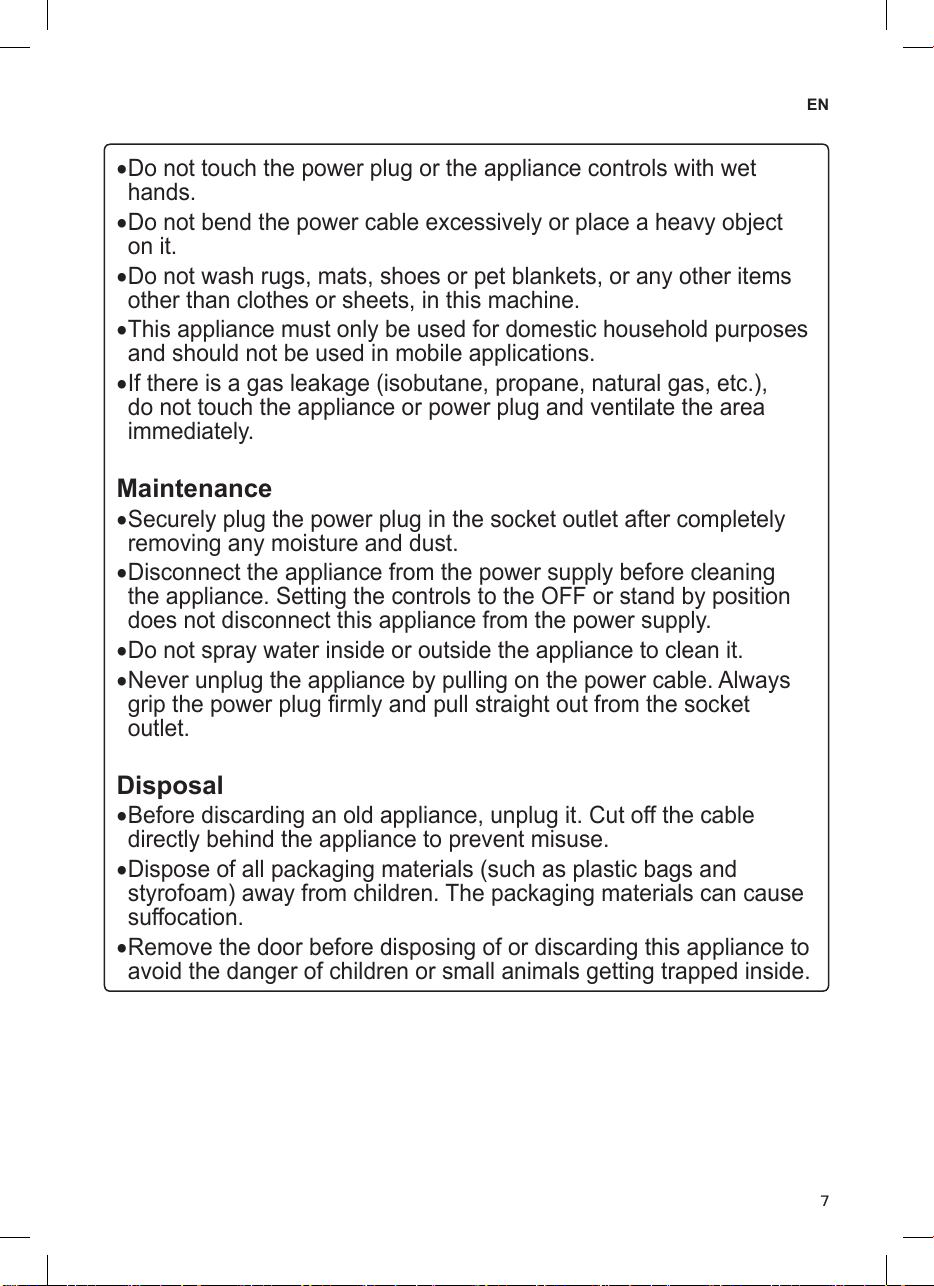 EN

•Do not touch the power plug or the appliance controls with wet hands.

•Do not bend the power cable excessively or place a heavy object on it.

•Do not wash rugs, mats, shoes or pet blankets, or any other items other than clothes or sheets, in this machine.

•This appliance must only be used for domestic household purposes and should not be used in mobile applications.

•If there is a gas leakage (isobutane, propane, natural gas, etc.), do not touch the appliance or power plug and ventilate the area immediately.

Maintenance

•Securely plug the power plug in the socket outlet after completely removing any moisture and dust.

•Disconnect the appliance from the power supply before cleaning the appliance. Setting the controls to the OFF or stand by position does not disconnect this appliance from the power supply.

•Do not spray water inside or outside the appliance to clean it.

•Never unplug the appliance by pulling on the power cable. Always grip the power plug firmly and pull straight out from the socket outlet.

Disposal

•Before discarding an old appliance, unplug it. Cut off the cable directly behind the appliance to prevent misuse.

•Dispose of all packaging materials (such as plastic bags and styrofoam) away from children. The packaging materials can cause suffocation.

•Remove the door before disposing of or discarding this appliance to avoid the danger of children or small animals getting trapped inside.

7